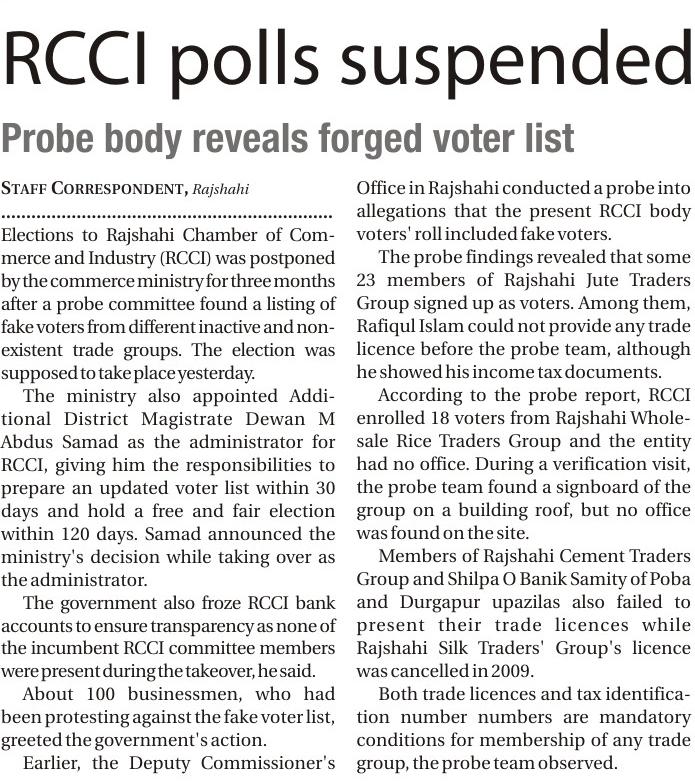 RCCI polls suspended

Probe body reveals forged voter list

STAFF CORRESPONDENT, Rajshahi

Elections to Rajshahi Chamber of Commerce and Industry (RCCI) was postponed by the commerce ministry for three months after a probe committee found a listing of fake voters from different inactive and nonexistent trade groups. The election was supposed to take place yesterday.

The ministry also appointed Additional District Magistrate Dewan M Abdus Samad as the administrator for RCCI, giving him the responsibilities to prepare an updated voter list within 30 days and hold a free and fair election within 120 days. Samad announced the ministry's decision while taking over as the administrator.

The government also froze RCCI bank accounts to ensure transparency as none of the incumbent RCCI committee members were present during the takeover, he said.

About 100 businessmen, who had been protesting against the fake voter list, greeted the government's action.

Earlier, the Deputy Commissioner's Office in Rajshahi conducted a probe into allegations that the present RCCI body voters' roll included fake voters.

The probe findings revealed that some 23 members of Rajshahi Jute Traders Group signed up as voters. Among them, Rafiqul Islam could not provide any trade licence before the probe team, although he showed his income tax documents.

According to the probe report, RCCI enrolled 18 voters from Rajshahi Wholesale Rice Traders Group and the entity had no office. During a verification visit, the probe team found a signboard of the group on a building roof, but no office was found on the site.

Members of Rajshahi Cement Traders Group and Shilpa O Banik Samity of Poba and Durgapur upazilas also failed to present their trade licences while Rajshahi Silk Traders' Group's licence was cancelled in 2009.

Both trade licences and tax identification number numbers are mandatory conditions for membership of any trade group, the probe team observed.